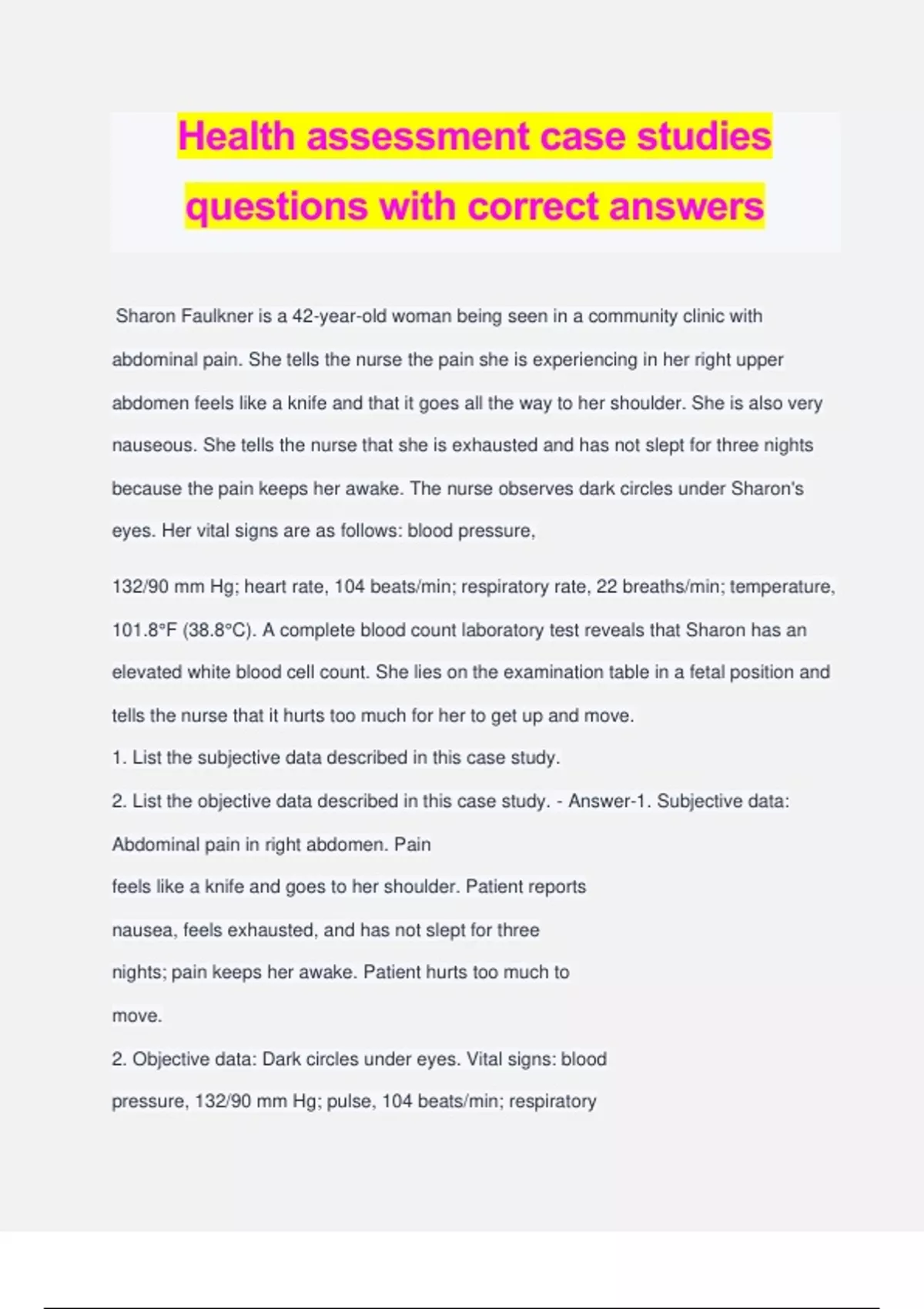 Health assessment case studies questions with correct answers

Sharon Faulkner is a 42-year-old woman being seen in a community clinic with abdominal pain. She tells the nurse the pain she is experiencing in her right upper abdomen feels like a knife and that it goes all the way to her shoulder. She is also very nauseous. She tells the nurse that she is exhausted and has not slept for three nights because the pain keeps her awake. The nurse observes dark circles under Sharon's eyes. Her vital signs are as follows: blood pressure,

132/90 mm Hg; heart rate, 104 beats/min; respiratory rate, 22 breaths/min; temperature, 101.8°F (38.8°C). A complete blood count laboratory test reveals that Sharon has an elevated white blood cell count. She lies on the examination table in a fetal position and tells the nurse that it hurts too much for her to get up and move.
1. List the subjective data described in this case study.
2. List the objective data described in this case study. - Answer-1. Subjective data: Abdominal pain in right abdomen. Pain feels like a knife and goes to her shoulder. Patient reports nausea, feels exhausted, and has not slept for three nights; pain keeps her awake. Patient hurts too much to move.
2. Objective data: Dark circles under eyes. Vital signs: blood pressure, 132/90 mm Hg; pulse, 104 beats/min; respiratory